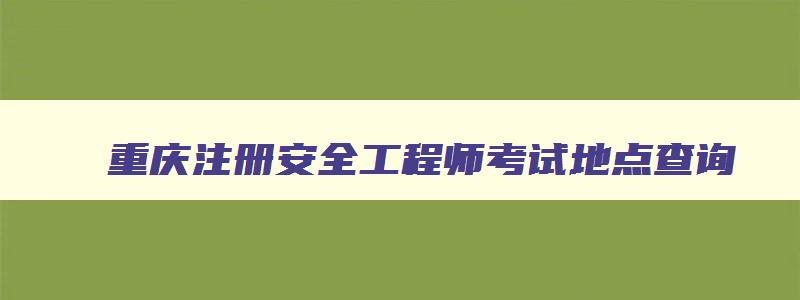 重庆注册安全工程师考试地点查询